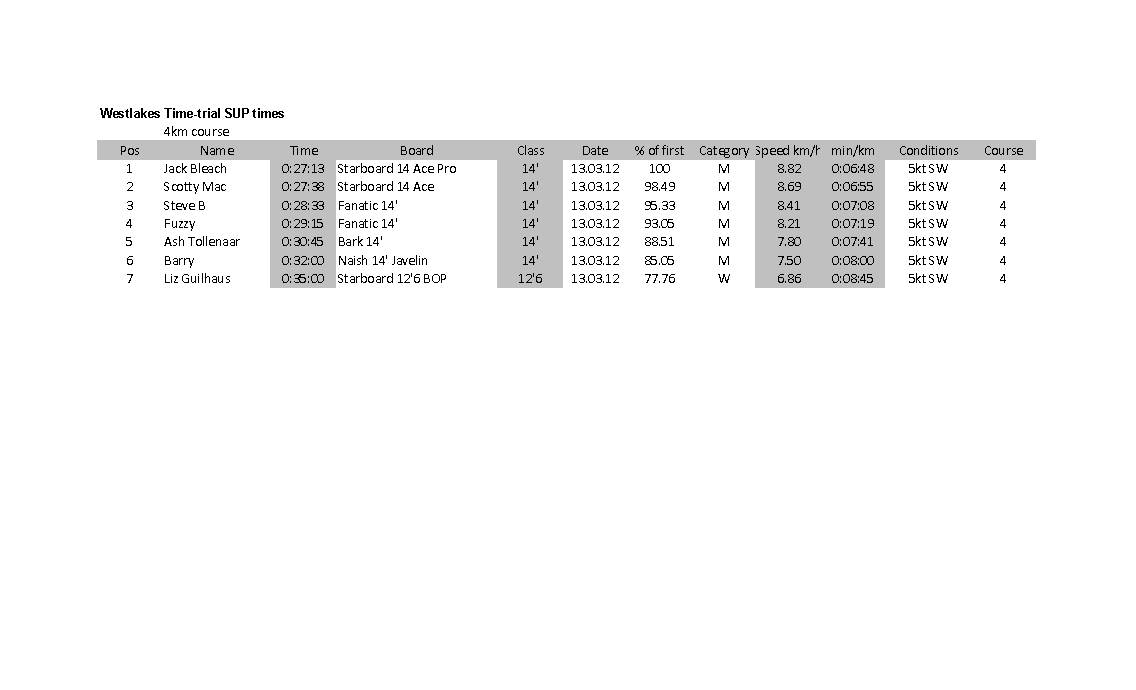 Westlakes Time-trial SUP times

4km course

| Pos | Name | Time | Board | Class | Date | % of first | Category | Speed km/h | min/km | Conditions | Course |
|---|---|---|---|---|---|---|---|---|---|---|---|
| 1 | Jack Bleach | 0:27:13 | Starboard 14 Ace Pro | 14' | 13.03.12 | 100 | M | 8.82 | 0:06:48 | 5kt SW | 4 |
| 2 | Scotty Mac | 0:27:38 | Starboard 14 Ace | 14' | 13.03.12 | 98.49 | M | 8.69 | 0:06:55 | 5kt SW | 4 |
| 3 | Steve B | 0:28:33 | Fanatic 14' | 14' | 13.03.12 | 95.33 | M | 8.41 | 0:07:08 | 5kt SW | 4 |
| 4 | Fuzzy | 0:29:15 | Fanatic 14' | 14' | 13.03.12 | 93.05 | M | 8.21 | 0:07:19 | 5kt SW | 4 |
| 5 | Ash Tollenaar | 0:30:45 | Bark 14' | 14' | 13.03.12 | 88.51 | M | 7.80 | 0:07:41 | 5kt SW | 4 |
| 6 | Barry | 0:32:00 | Naish 14' Javelin | 14' | 13.03.12 | 85.05 | M | 7.50 | 0:08:00 | 5kt SW | 4 |
| 7 | Liz Guilhaus | 0:35:00 | Starboard 12'6 BOP | 12'6 | 13.03.12 | 77.76 | W | 6.86 | 0:08:45 | 5kt SW | 4 |